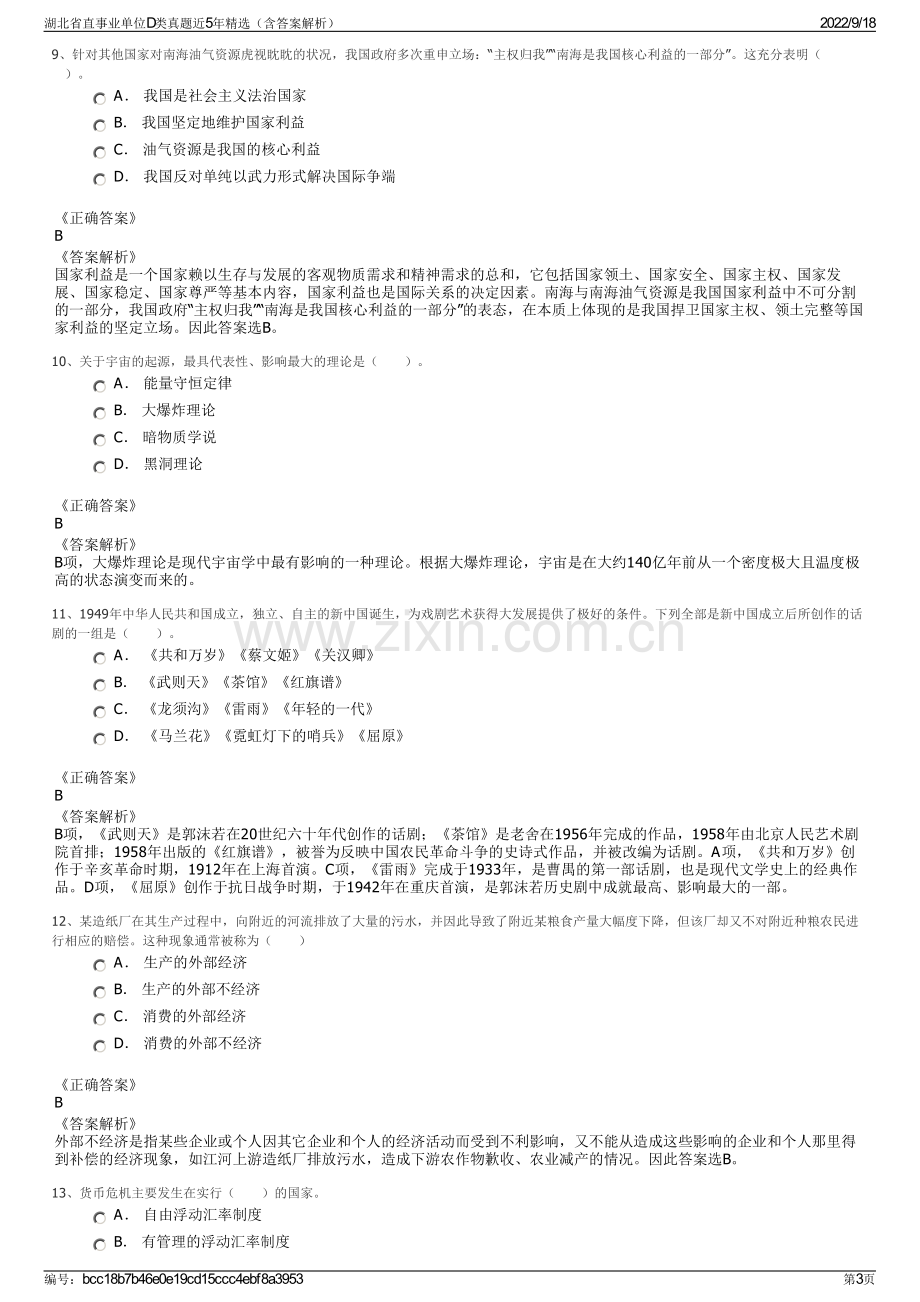 湖北省直事业单位D类真题近5年精选（含答案解析） 2022/9/18

9、针对其他国家对南海油气资源虎视眈眈的状况，我国政府多次重申立场：“主权归我”“南海是我国核心利益的一部分”。这充分表明（ ）。

A． 我国是社会主义法治国家

B． 我国坚定地维护国家利益

C． 油气资源是我国的核心利益

D． 我国反对单纯以武力形式解决国际争端

《正确答案》
B
《答案解析》
国家利益是一个国家赖以生存与发展的客观物质需求和精神需求的总和，它包括国家领土、国家安全、国家主权、国家发展、国家稳定、国家尊严等基本内容，国家利益也是国际关系的决定因素。南海与南海油气资源是我国国家利益中不可分割的一部分，我国政府“主权归我”“南海是我国核心利益的一部分”的表态，在本质上体现的是我国捍卫国家主权、领土完整等国家利益的坚定立场。因此答案选B。

10、关于宇宙的起源，最具代表性、影响最大的理论是（ ）。

A． 能量守恒定律

B． 大爆炸理论

C． 暗物质学说

D． 黑洞理论

《正确答案》
B
《答案解析》
B项，大爆炸理论是现代宇宙学中最有影响的一种理论。根据大爆炸理论，宇宙是在大约140亿年前从一个密度极大且温度极高的状态演变而来的。

11、1949年中华人民共和国成立，独立、自主的新中国诞生，为戏剧艺术获得大发展提供了极好的条件。下列全部是新中国成立后所创作的话剧的一组是（ ）。

A． 《共和万岁》《蔡文姬》《关汉卿》

B． 《武则天》《茶馆》《红旗谱》

C． 《龙须沟》《雷雨》《年轻的一代》

D． 《马兰花》《霓虹灯下的哨兵》《屈原》

《正确答案》
B
《答案解析》
B项，《武则天》是郭沫若在20世纪六十年代创作的话剧；《茶馆》是老舍在1956年完成的作品，1958年由北京人民艺术剧院首排；1958年出版的《红旗谱》，被誉为反映中国农民革命斗争的史诗式作品，并被改编为话剧。A项，《共和万岁》创作于辛亥革命时期，1912年在上海首演。C项，《雷雨》完成于1933年，是曹禺的第一部话剧，也是现代文学史上的经典作品。D项，《屈原》创作于抗日战争时期，于1942年在重庆首演，是郭沫若历史剧中成就最高、影响最大的一部。

12、某造纸厂在其生产过程中，向附近的河流排放了大量的污水，并因此导致了附近某粮食产量大幅度下降，但该厂却又不对附近种粮农民进行相应的赔偿。这种现象通常被称为（ ）

A． 生产的外部经济

B． 生产的外部不经济

C． 消费的外部经济

D． 消费的外部不经济

《正确答案》
B
《答案解析》
外部不经济是指某些企业或个人因其它企业和个人的经济活动而受到不利影响，又不能从造成这些影响的企业和个人那里得到补偿的经济现象，如江河上游造纸厂排放污水，造成下游农作物歉收、农业减产的情况。因此答案选B。

13、货币危机主要发生在实行（ ）的国家。

A． 自由浮动汇率制度

B． 有管理的浮动汇率制度

编号：bcc18b7b46e0e19cd15ccc4ebf8a3953 第3页

www.zixin.com.cn